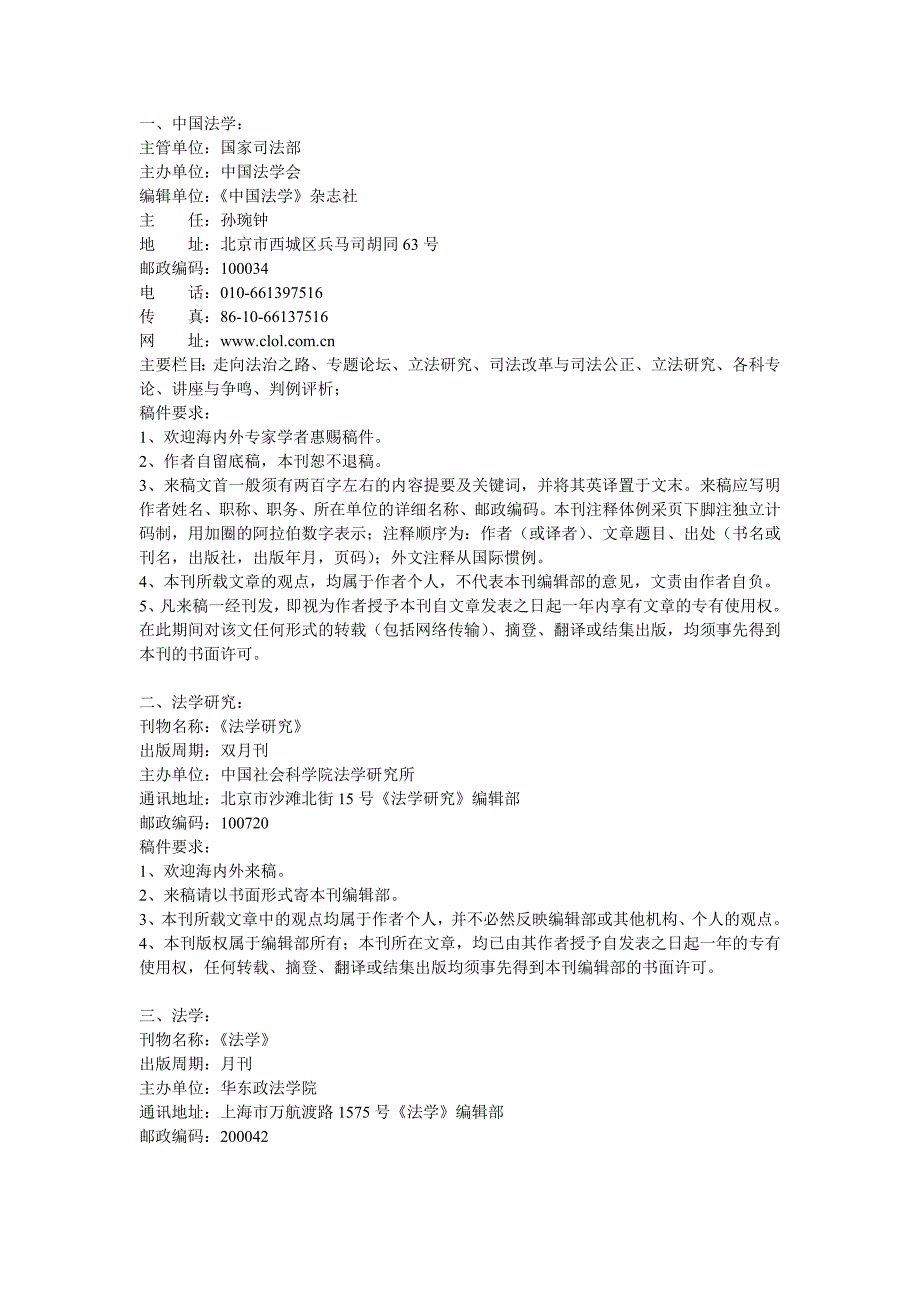 一、中国法学：
主管单位：国家司法部
主办单位：中国法学会
编辑单位：《中国法学》杂志社
主　　任：孙琬钟
地　　址：北京市西城区兵马司胡同 63 号
邮政编码：100034
电　　话：010-661397516
传　　真：86-10-66137516
网　　址：www.clol.com.cn
主要栏目：走向法治之路、专题论坛、立法研究、司法改革与司法公正、立法研究、各科专论、讲座与争鸣、判例评析；
稿件要求：
1、欢迎海内外专家学者惠赐稿件。
2、作者自留底稿，本刊恕不退稿。
3、来稿文首一般须有两百字左右的内容提要及关键词，并将其英译置于文末。来稿应写明作者姓名、职称、职务、所在单位的详细名称、邮政编码。本刊注释体例采页下脚注独立计码制，用加圈的阿拉伯数字表示；注释顺序为：作者（或译者）、文章题目、出处（书名或刊名，出版社，出版年月，页码）；外文注释从国际惯例。
4、本刊所载文章的观点，均属于作者个人，不代表本刊编辑部的意见，文责由作者自负。
5、凡来稿一经刊发，即视为作者授予本刊自文章发表之日起一年内享有文章的专有使用权。在此期间对该文任何形式的转载（包括网络传输）、摘登、翻译或结集出版，均须事先得到本刊的书面许可。

二、法学研究：
刊物名称：《法学研究》
出版周期：双月刊
主办单位：中国社会科学院法学研究所
通讯地址：北京市沙滩北街 15 号《法学研究》编辑部
邮政编码：100720
稿件要求：
1、欢迎海内外来稿。
2、来稿请以书面形式寄本刊编辑部。
3、本刊所载文章中的观点均属于作者个人，并不必然反映编辑部或其他机构、个人的观点。
4、本刊版权属于编辑部所有；本刊所在文章，均已由其作者授予自发表之日起一年的专有使用权，任何转载、摘登、翻译或结集出版均须事先得到本刊编辑部的书面许可。

三、法学：
刊物名称：《法学》
出版周期：月刊
主办单位：华东政法学院
通讯地址：上海市万航渡路 1575 号《法学》编辑部
邮政编码：200042